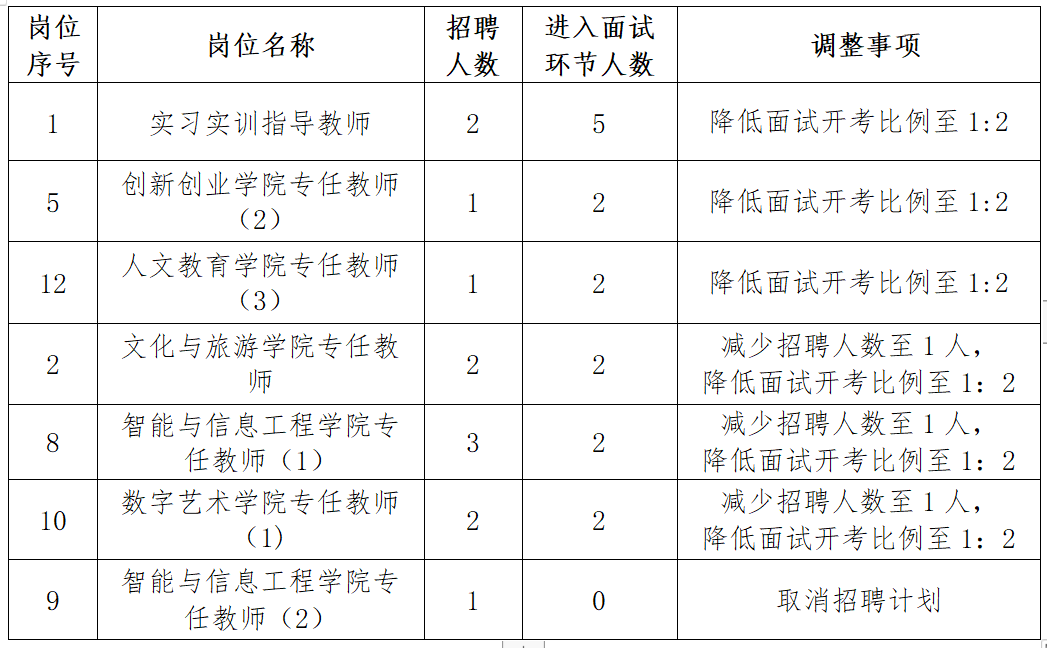 | 岗位序号 | 岗位名称 | 招聘人数 | 进入面试环节人数 | 调整事项 |
|---|---|---|---|---|
| 1 | 实习实训指导教师 | 2 | 5 | 降低面试开考比例至 1:2 |
| 5 | 创新创业学院专任教师（2） | 1 | 2 | 降低面试开考比例至 1:2 |
| 12 | 人文教育学院专任教师（3） | 1 | 2 | 降低面试开考比例至 1:2 |
| 2 | 文化与旅游学院专任教师 | 2 | 2 | 减少招聘人数至 1 人，降低面试开考比例至 1：2 |
| 8 | 智能与信息工程学院专任教师（1） | 3 | 2 | 减少招聘人数至 1 人，降低面试开考比例至 1：2 |
| 10 | 数字艺术学院专任教师（1） | 2 | 2 | 减少招聘人数至 1 人，降低面试开考比例至 1：2 |
| 9 | 智能与信息工程学院专任教师（2） | 1 | 0 | 取消招聘计划 |